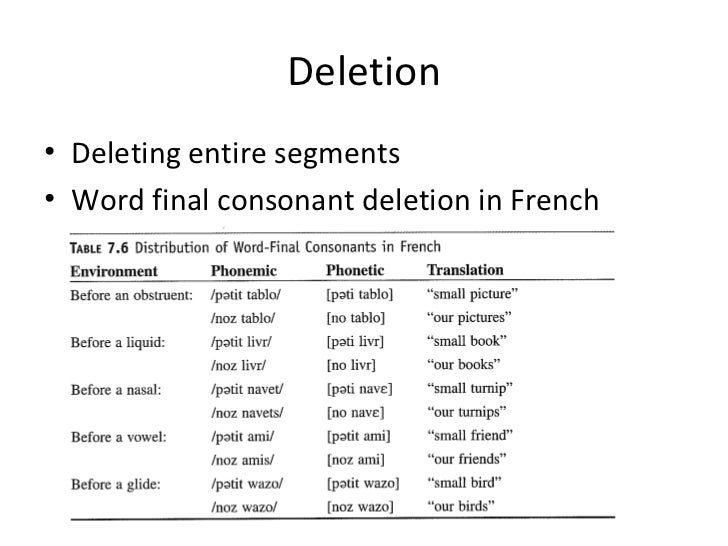 Deletion

• Deleting entire segments
• Word final consonant deletion in French

TABLE 7.6 Distribution of Word-Final Consonants in French

| Environment | Phonemic | Phonetic | Translation |
|---|---|---|---|
| Before an obstruent: | /pətit tablo/ | [pəti tablo] | "small picture" |
| | /noz tablo/ | [no tablo] | "our pictures" |
| Before a liquid: | /pətit livr/ | [pəti livr] | "small book" |
| | /noz livr/ | [no livr] | "our books" |
| Before a nasal: | /pətit navet/ | [pəti navɛ] | "small turnip" |
| | /noz navets/ | [no navɛ] | "our turnips" |
| Before a vowel: | /pətit ami/ | [pətit ami] | "small friend" |
| | /noz amis/ | [noz ami] | "our friends" |
| Before a glide: | /pətit wazo/ | [pətit wazo] | "small bird" |
| | /noz wazo/ | [noz wazo] | "our birds" |